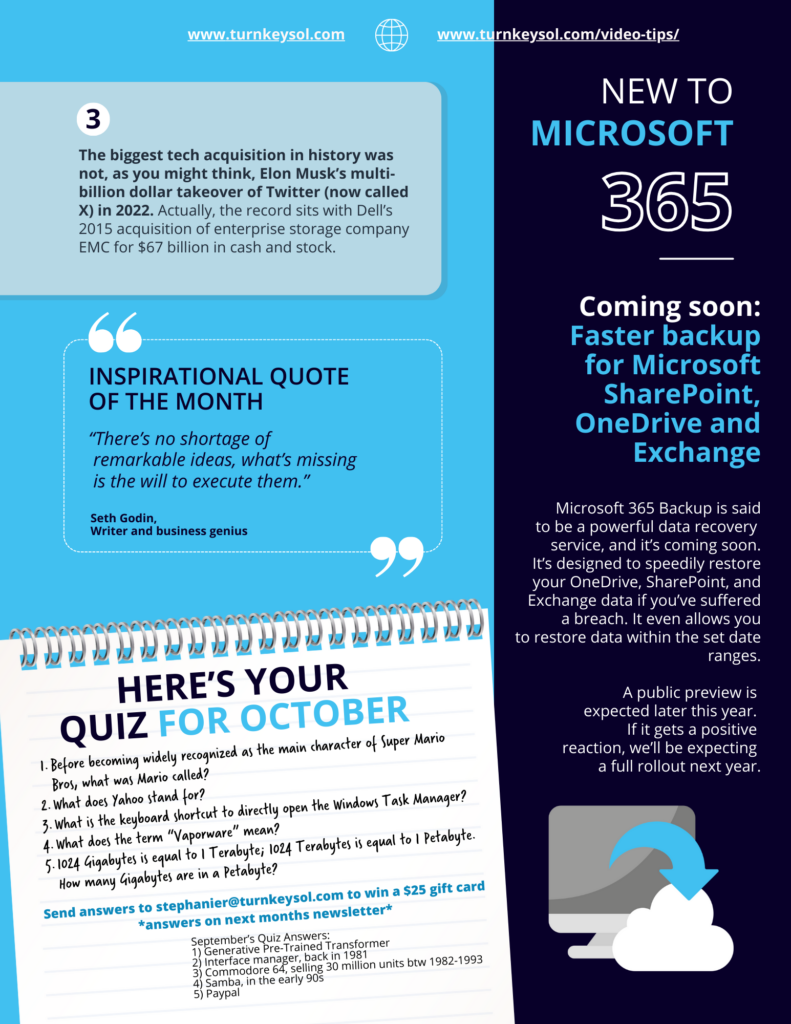 www.turnkeysol.com www.turnkeysol.com/video-tips/

3

The biggest tech acquisition in history was not, as you might think, Elon Musk's multi-billion dollar takeover of Twitter (now called X) in 2022. Actually, the record sits with Dell's 2015 acquisition of enterprise storage company EMC for $67 billion in cash and stock.

INSPIRATIONAL QUOTE OF THE MONTH

"There's no shortage of remarkable ideas, what's missing is the will to execute them."

Seth Godin,
Writer and business genius

HERE'S YOUR QUIZ FOR OCTOBER

1. Before becoming widely recognized as the main character of Super Mario Bros, what was Mario called?
2. What does Yahoo stand for?
3. What is the keyboard shortcut to directly open the Windows Task Manager?
4. What does the term "Vaporware" mean?
5. 1024 Gigabytes is equal to 1 Terabyte; 1024 Terabytes is equal to 1 Petabyte. How many Gigabytes are in a Petabyte?

Send answers to stephanier@turnkeysol.com to win a $25 gift card
*answers on next months newsletter*

September's Quiz Answers:
1) Generative Pre-Trained Transformer
2) Interface manager, back in 1981
3) Commodore 64, selling 30 million units btw 1982-1993
4) Samba, in the early 90s
5) Paypal

NEW TO MICROSOFT 365

Coming soon: Faster backup for Microsoft SharePoint, OneDrive and Exchange

Microsoft 365 Backup is said to be a powerful data recovery service, and it's coming soon. It's designed to speedily restore your OneDrive, SharePoint, and Exchange data if you've suffered a breach. It even allows you to restore data within the set date ranges.

A public preview is expected later this year. If it gets a positive reaction, we'll be expecting a full rollout next year.